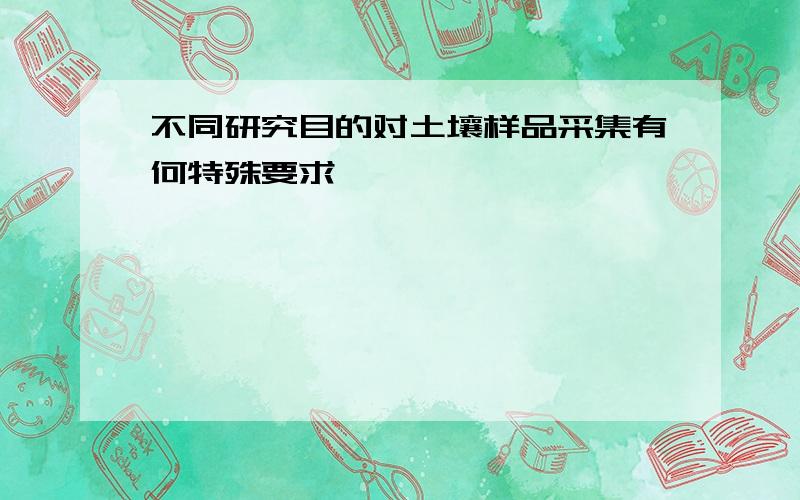 不同研究目的对土壤样品采集有何特殊要求

ABC

Back to School